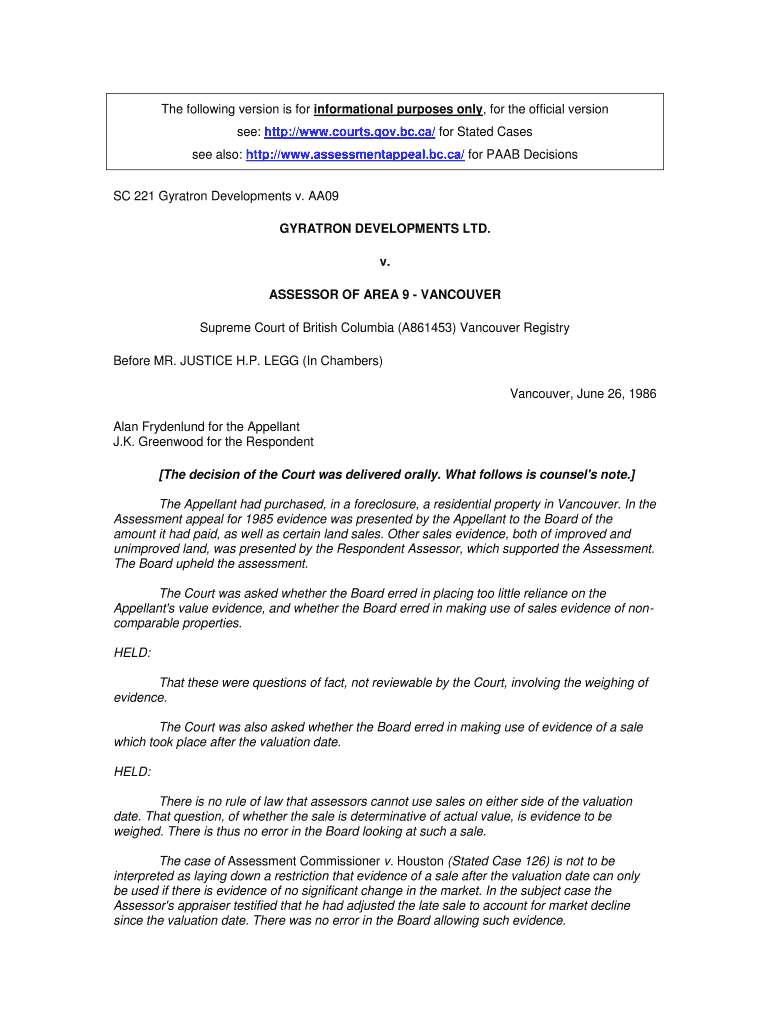 The following version is for informational purposes only, for the official version see: http://www.courts.gov.bc.ca/ for Stated Cases see also: http://www.assessmentappeal.bc.ca/ for PAAB Decisions

SC 221 Gyratron Developments v. AA09

GYRATRON DEVELOPMENTS LTD.

v.

ASSESSOR OF AREA 9 - VANCOUVER

Supreme Court of British Columbia (A861453) Vancouver Registry

Before MR. JUSTICE H.P. LEGG (In Chambers)

Vancouver, June 26, 1986

Alan Frydenlund for the Appellant
J.K. Greenwood for the Respondent

[The decision of the Court was delivered orally. What follows is counsel's note.]

The Appellant had purchased, in a foreclosure, a residential property in Vancouver. In the Assessment appeal for 1985 evidence was presented by the Appellant to the Board of the amount it had paid, as well as certain land sales. Other sales evidence, both of improved and unimproved land, was presented by the Respondent Assessor, which supported the Assessment. The Board upheld the assessment.

The Court was asked whether the Board erred in placing too little reliance on the Appellant's value evidence, and whether the Board erred in making use of sales evidence of non-comparable properties.

HELD:

That these were questions of fact, not reviewable by the Court, involving the weighing of evidence.

The Court was also asked whether the Board erred in making use of evidence of a sale which took place after the valuation date.

HELD:

There is no rule of law that assessors cannot use sales on either side of the valuation date. That question, of whether the sale is determinative of actual value, is evidence to be weighed. There is thus no error in the Board looking at such a sale.

The case of Assessment Commissioner v. Houston (Stated Case 126) is not to be interpreted as laying down a restriction that evidence of a sale after the valuation date can only be used if there is evidence of no significant change in the market. In the subject case the Assessor's appraiser testified that he had adjusted the late sale to account for market decline since the valuation date. There was no error in the Board allowing such evidence.